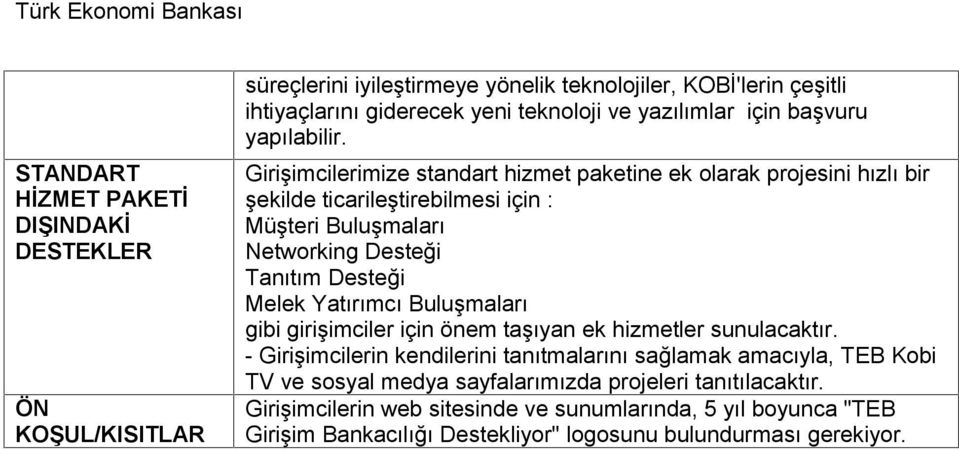 Türk Ekonomi Bankası

|  |  |
|---|---|
|  | süreçlerini iyileştirmeye yönelik teknolojiler, KOBİ'lerin çeşitli ihtiyaçlarını giderecek yeni teknoloji ve yazılımlar için başvuru yapılabilir. |
| STANDART HİZMET PAKETİ DIŞINDAKİ DESTEKLER | Girişimcilerimize standart hizmet paketine ek olarak projesini hızlı bir şekilde ticarileştirebilmesi için : Müşteri Buluşmaları Networking Desteği Tanıtım Desteği Melek Yatırımcı Buluşmaları gibi girişimciler için önem taşıyan ek hizmetler sunulacaktır. - Girişimcilerin kendilerini tanıtmalarını sağlamak amacıyla, TEB Kobi TV ve sosyal medya sayfalarımızda projeleri tanıtılacaktır. |
| ÖN KOŞUL/KISITLAR | Girişimcilerin web sitesinde ve sunumlarında, 5 yıl boyunca "TEB Girişim Bankacılığı Destekliyor" logosunu bulundurması gerekiyor. |